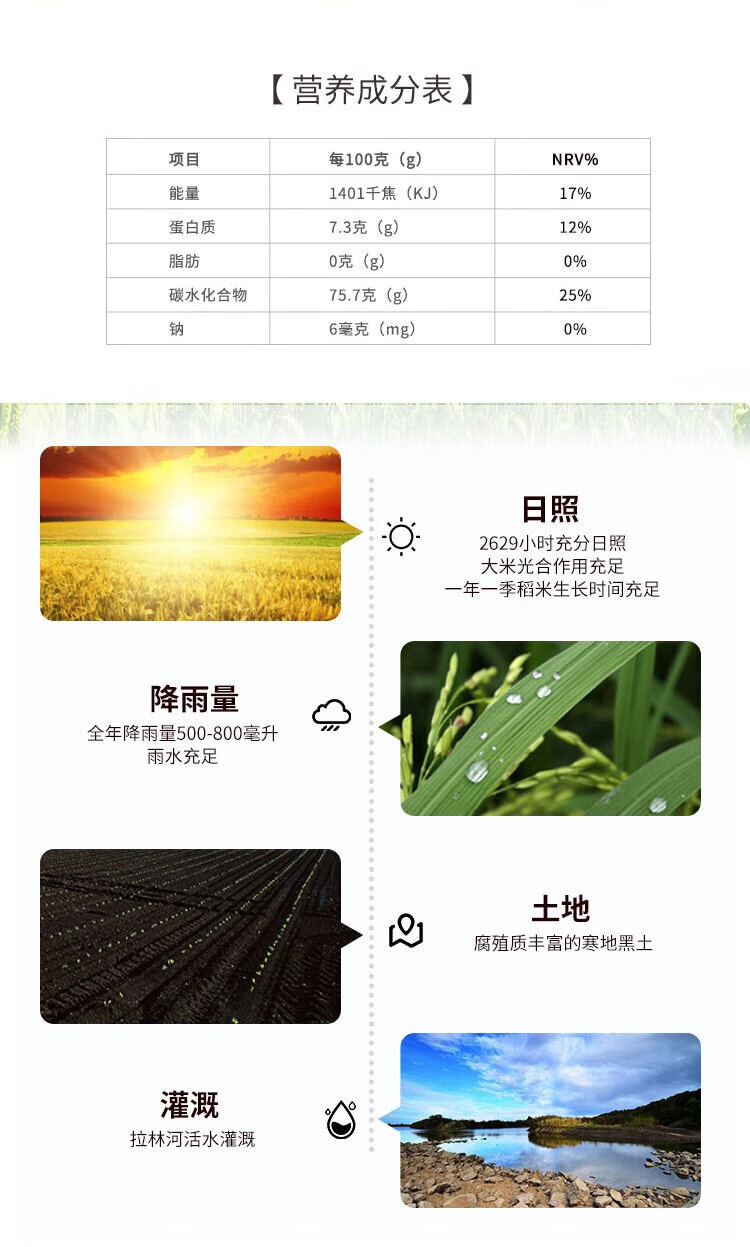 【营养成分表】

| 项目 | 每100克（g） | NRV% |
|---|---|---|
| 能量 | 1401千焦（KJ） | 17% |
| 蛋白质 | 7.3克（g） | 12% |
| 脂肪 | 0克（g） | 0% |
| 碳水化合物 | 75.7克（g） | 25% |
| 钠 | 6毫克（mg） | 0% |

日照
2629小时充分日照
大米光合作用充足
一年一季稻米生长时间充足

降雨量
全年降雨量500-800毫升
雨水充足

土地
腐殖质丰富的寒地黑土

灌溉
拉林河活水灌溉